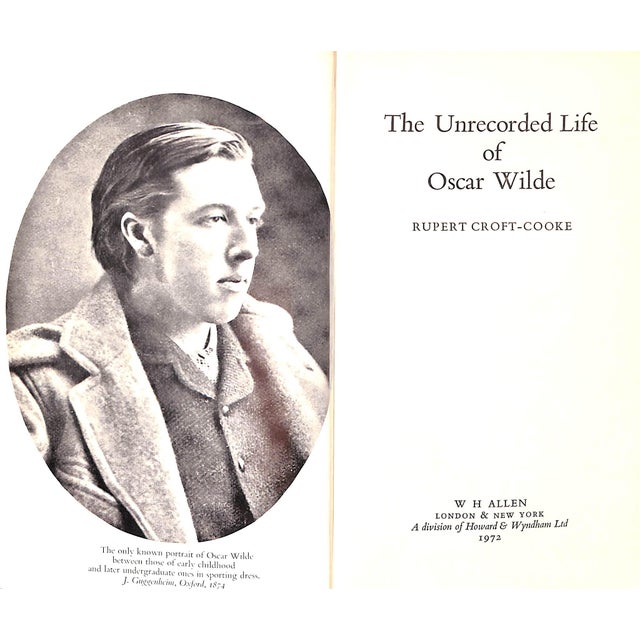 The only known portrait of Oscar Wilde between those of early childhood and later undergraduate ones in sporting dress.
J. Guggenheim, Oxford, 1874

The Unrecorded Life of Oscar Wilde

RUPERT CROFT-COOKE

W H ALLEN
LONDON & NEW YORK
A division of Howard & Wyndham Ltd
1972